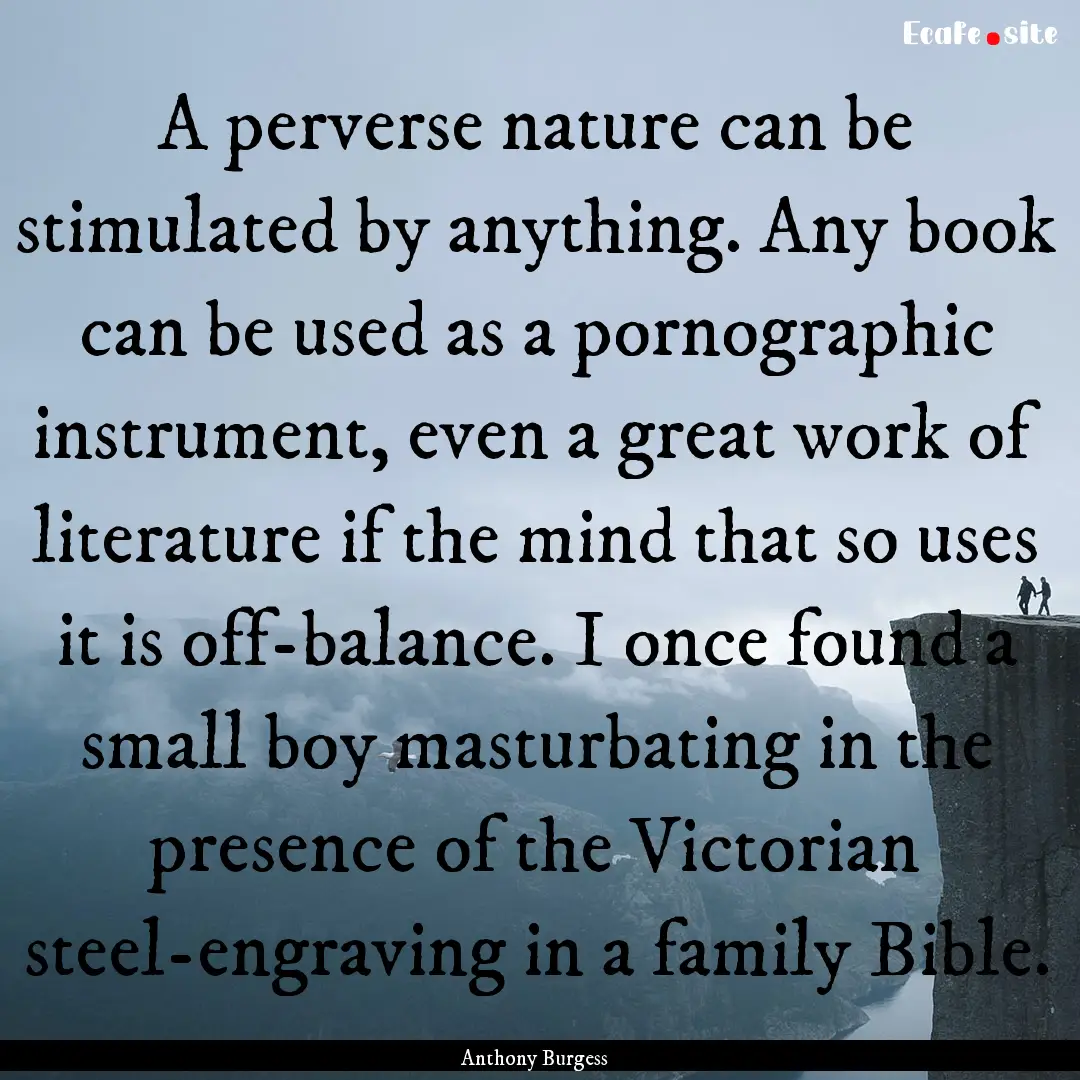 Ecafe.site

A perverse nature can be stimulated by anything. Any book can be used as a pornographic instrument, even a great work of literature if the mind that so uses it is off-balance. I once found a small boy masturbating in the presence of the Victorian steel-engraving in a family Bible.

Anthony Burgess